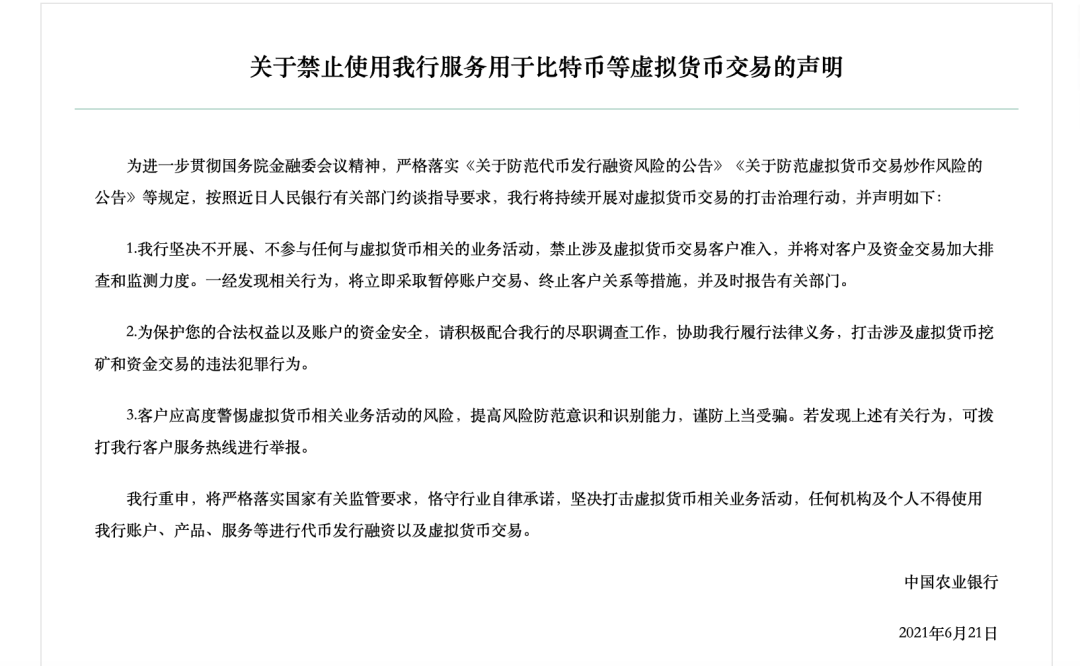 关于禁止使用我行服务用于比特币等虚拟货币交易的声明

为进一步贯彻国务院金融委会议精神，严格落实《关于防范代币发行融资风险的公告》《关于防范虚拟货币交易炒作风险的公告》等规定，按照近日人民银行有关部门约谈指导要求，我行将持续开展对虚拟货币交易的打击治理行动，并声明如下：

1.我行坚决不开展、不参与任何与虚拟货币相关的业务活动，禁止涉及虚拟货币交易客户准入，并将对客户及资金交易加大排查和监测力度。一经发现相关行为，将立即采取暂停账户交易、终止客户关系等措施，并及时报告有关部门。

2.为保护您的合法权益以及账户的资金安全，请积极配合我行的尽职调查工作，协助我行履行法律义务，打击涉及虚拟货币挖矿和资金交易的违法犯罪行为。

3.客户应高度警惕虚拟货币相关业务活动的风险，提高风险防范意识和识别能力，谨防上当受骗。若发现上述有关行为，可拨打我行客户服务热线进行举报。

我行重申，将严格落实国家有关监管要求，恪守行业自律承诺，坚决打击虚拟货币相关业务活动，任何机构及个人不得使用我行账户、产品、服务等进行代币发行融资以及虚拟货币交易。

中国农业银行

2021年6月21日